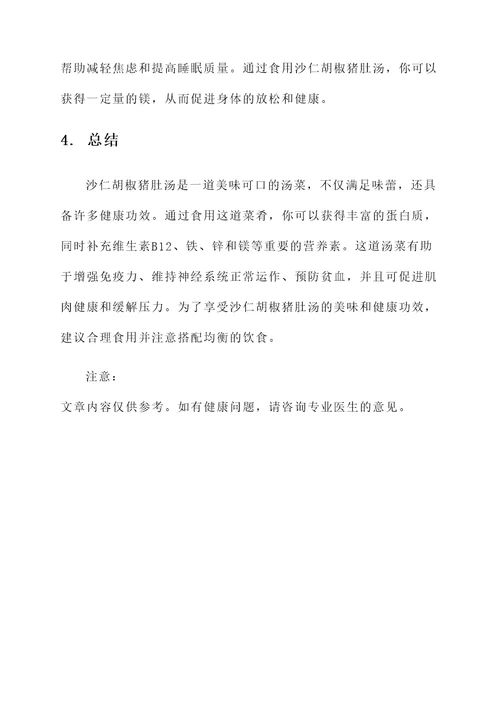 帮助减轻焦虑和提高睡眠质量。通过食用沙仁胡椒猪肚汤，你可以获得一定量的镁，从而促进身体的放松和健康。

4. 总结

沙仁胡椒猪肚汤是一道美味可口的汤菜，不仅满足味蕾，还具备许多健康功效。通过食用这道菜肴，你可以获得丰富的蛋白质，同时补充维生素B12、铁、锌和镁等重要的营养素。这道汤菜有助于增强免疫力、维持神经系统正常运作、预防贫血，并且可促进肌肉健康和缓解压力。为了享受沙仁胡椒猪肚汤的美味和健康功效，建议合理食用并注意搭配均衡的饮食。

注意：

文章内容仅供参考。如有健康问题，请咨询专业医生的意见。